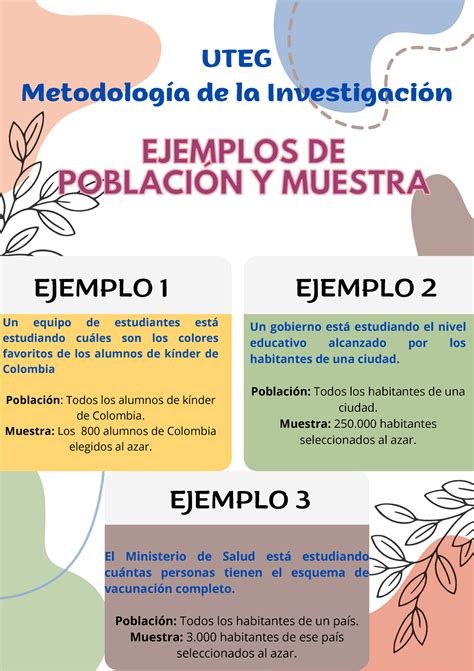 UTEG
Metodología de la Investigación

EJEMPLOS DE POBLACIÓN Y MUESTRA

EJEMPLO 1

Un equipo de estudiantes está estudiando cuáles son los colores favoritos de los alumnos de kínder de Colombia

Población: Todos los alumnos de kínder de Colombia.
Muestra: Los 800 alumnos de Colombia elegidos al azar.

EJEMPLO 2

Un gobierno está estudiando el nivel educativo alcanzado por los habitantes de una ciudad.

Población: Todos los habitantes de una ciudad.
Muestra: 250.000 habitantes seleccionados al azar.

EJEMPLO 3

El Ministerio de Salud está estudiando cuántas personas tienen el esquema de vacunación completo.

Población: Todos los habitantes de un país.
Muestra: 3.000 habitantes de ese país seleccionados al azar.